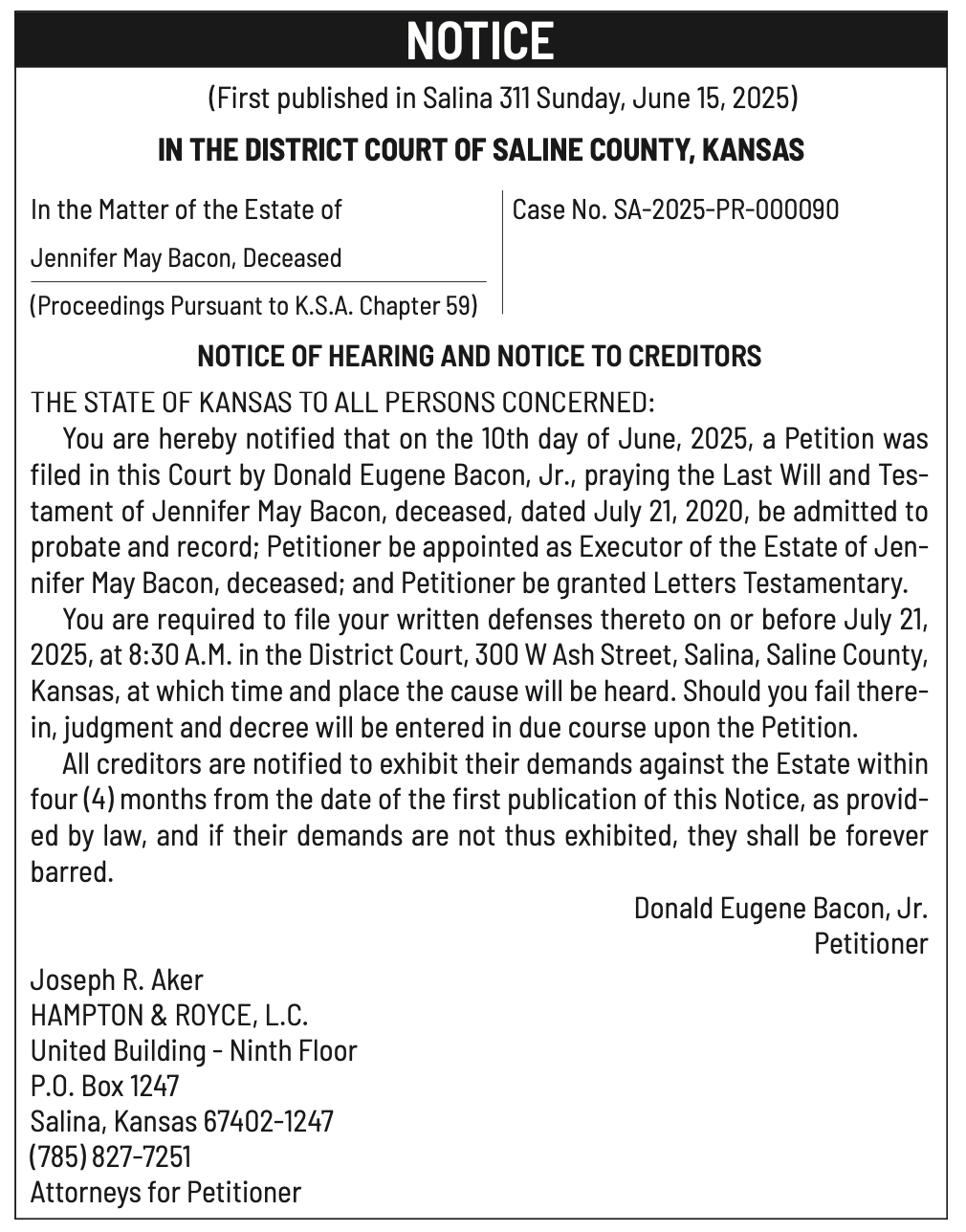 NOTICE

(First published in Salina 311 Sunday, June 15, 2025)

IN THE DISTRICT COURT OF SALINE COUNTY, KANSAS

In the Matter of the Estate of

Jennifer May Bacon, Deceased

(Proceedings Pursuant to K.S.A. Chapter 59)

Case No. SA-2025-PR-000090

NOTICE OF HEARING AND NOTICE TO CREDITORS

THE STATE OF KANSAS TO ALL PERSONS CONCERNED:

You are hereby notified that on the 10th day of June, 2025, a Petition was filed in this Court by Donald Eugene Bacon, Jr., praying the Last Will and Testament of Jennifer May Bacon, deceased, dated July 21, 2020, be admitted to probate and record; Petitioner be appointed as Executor of the Estate of Jennifer May Bacon, deceased; and Petitioner be granted Letters Testamentary.

You are required to file your written defenses thereto on or before July 21, 2025, at 8:30 A.M. in the District Court, 300 W Ash Street, Salina, Saline County, Kansas, at which time and place the cause will be heard. Should you fail therein, judgment and decree will be entered in due course upon the Petition.

All creditors are notified to exhibit their demands against the Estate within four (4) months from the date of the first publication of this Notice, as provided by law, and if their demands are not thus exhibited, they shall be forever barred.

Donald Eugene Bacon, Jr.
Petitioner

Joseph R. Aker
HAMPTON & ROYCE, L.C.
United Building - Ninth Floor
P.O. Box 1247
Salina, Kansas 67402-1247
(785) 827-7251
Attorneys for Petitioner